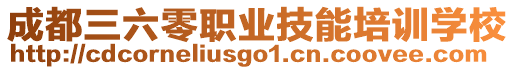 成都三六零职业技能培训学校
http://cdcorneliusgo1.cn.coovee.com